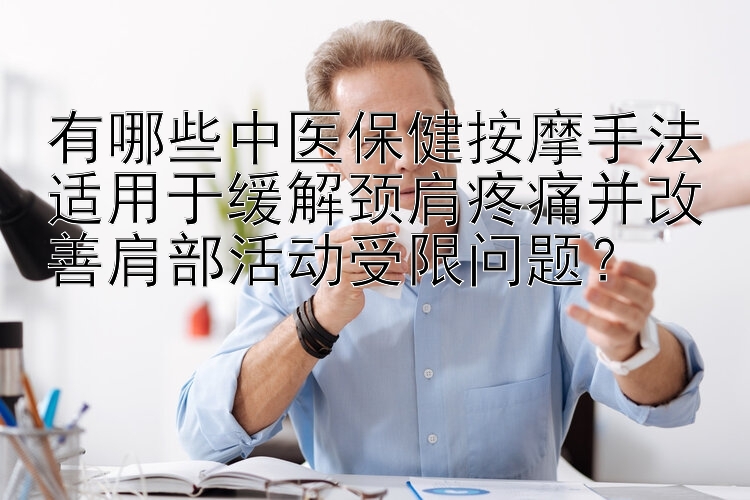 有哪些中医保健按摩手法适用于缓解颈肩疼痛并改善肩部活动受限问题？